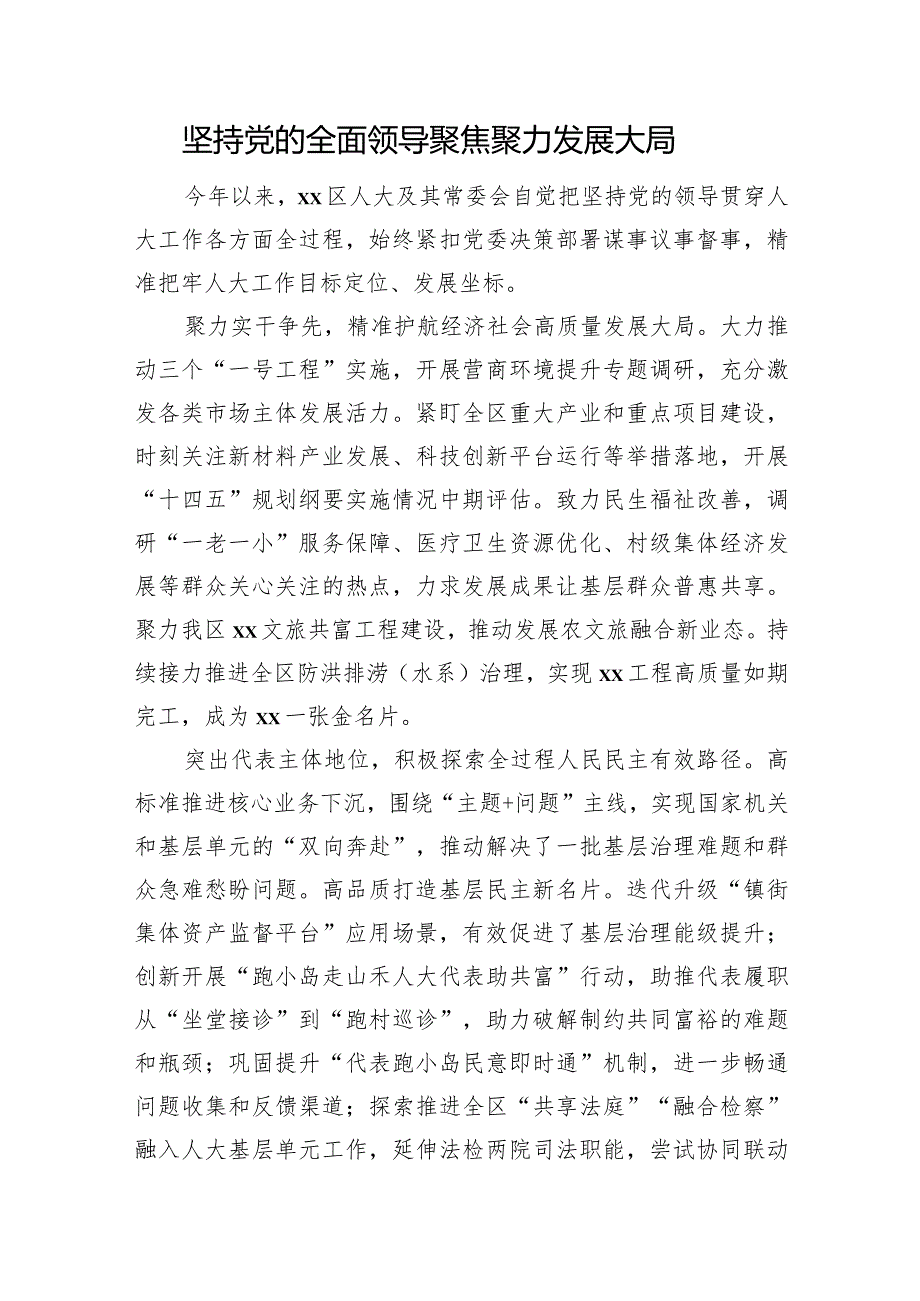 坚持党的全面领导聚焦聚力发展大局

今年以来，xx区人大及其常委会自觉把坚持党的领导贯穿人大工作各方面全过程，始终紧扣党委决策部署谋事议事督事，精准把牢人大工作目标定位、发展坐标。

聚力实干争先，精准护航经济社会高质量发展大局。大力推动三个“一号工程”实施，开展营商环境提升专题调研，充分激发各类市场主体发展活力。紧盯全区重大产业和重点项目建设，时刻关注新材料产业发展、科技创新平台运行等举措落地，开展“十四五”规划纲要实施情况中期评估。致力民生福祉改善，调研“一老一小”服务保障、医疗卫生资源优化、村级集体经济发展等群众关心关注的热点，力求发展成果让基层群众普惠共享。聚力我区xx文旅共富工程建设，推动发展农文旅融合新业态。持续接力推进全区防洪排涝（水系）治理，实现xx工程高质量如期完工，成为xx一张金名片。

突出代表主体地位，积极探索全过程人民民主有效路径。高标准推进核心业务下沉，围绕“主题+问题”主线，实现国家机关和基层单元的“双向奔赴”，推动解决了一批基层治理难题和群众急难愁盼问题。高品质打造基层民主新名片。迭代升级“镇街集体资产监督平台”应用场景，有效促进了基层治理能级提升；创新开展“跑小岛走山禾人大代表助共富”行动，助推代表履职从“坐堂接诊”到“跑村巡诊”，助力破解制约共同富裕的难题和瓶颈；巩固提升“代表跑小岛民意即时通”机制，进一步畅通问题收集和反馈渠道；探索推进全区“共享法庭”“融合检察”融入人大基层单元工作，延伸法检两院司法职能，尝试协同联动